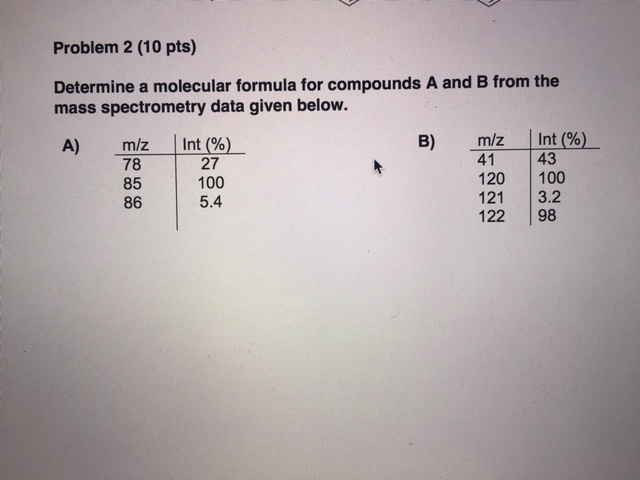 Problem 2 (10 pts)

Determine a molecular formula for compounds A and B from the mass spectrometry data given below.

A)

| m/z | Int (%) |
|---|---|
| 78 | 27 |
| 85 | 100 |
| 86 | 5.4 |

B)

| m/z | Int (%) |
|---|---|
| 41 | 43 |
| 120 | 100 |
| 121 | 3.2 |
| 122 | 98 |